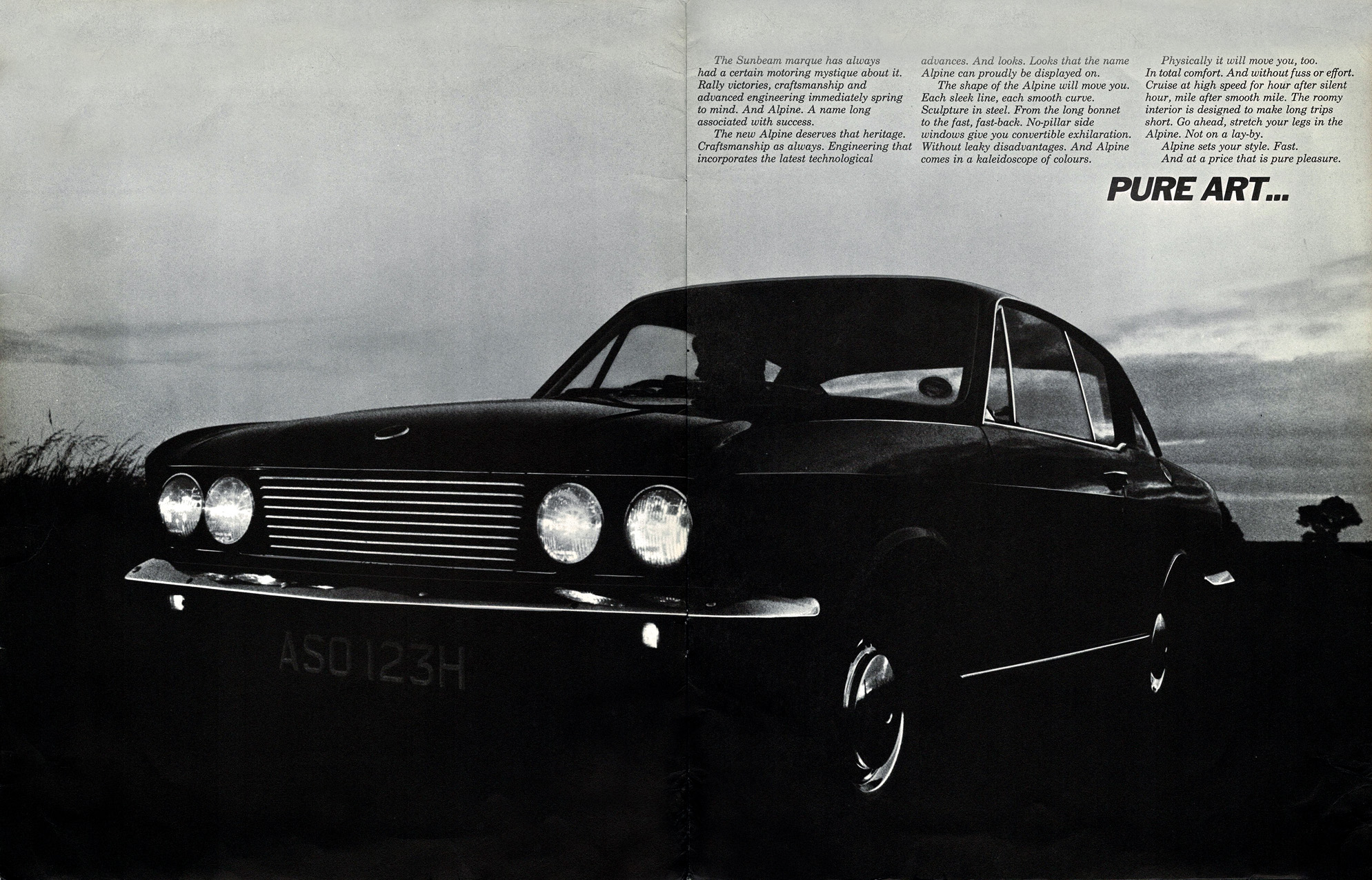 The Sunbeam marque has always had a certain motoring mystique about it. Rally victories, craftsmanship and advanced engineering immediately spring to mind. And Alpine. A name long associated with success.

The new Alpine deserves that heritage. Craftsmanship as always. Engineering that incorporates the latest technological advances. And looks. Looks that the name Alpine can proudly be displayed on.

The shape of the Alpine will move you. Each sleek line, each smooth curve. Sculpture in steel. From the long bonnet to the fast, fast-back. No-pillar side windows give you convertible exhilaration. Without leaky disadvantages. And Alpine comes in a kaleidoscope of colours.

Physically it will move you, too. In total comfort. And without fuss or effort. Cruise at high speed for hour after silent hour, mile after smooth mile. The roomy interior is designed to make long trips short. Go ahead, stretch your legs in the Alpine. Not on a lay-by.

Alpine sets your style. Fast.

And at a price that is pure pleasure.

PURE ART...

ASO 123H